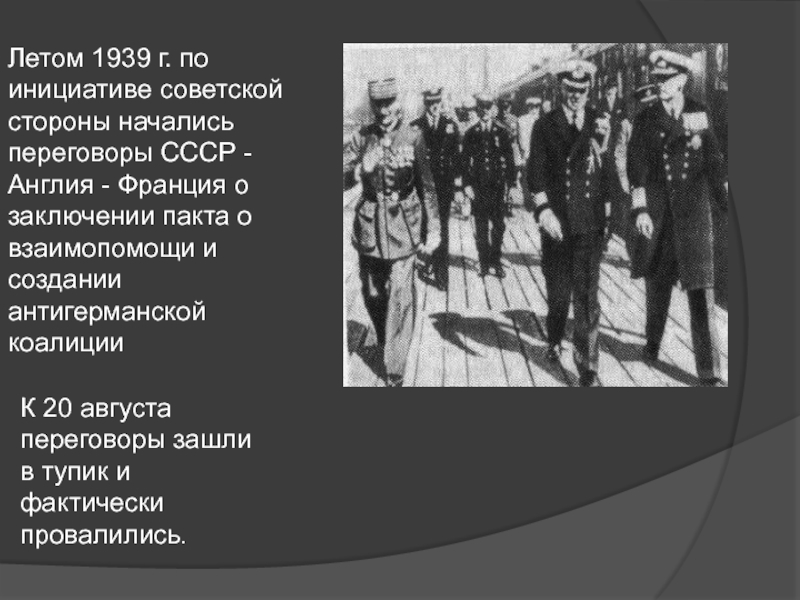 Летом 1939 г. по инициативе советской стороны начались переговоры СССР - Англия - Франция о заключении пакта о взаимопомощи и создании антигерманской коалиции

К 20 августа переговоры зашли в тупик и фактически провалились.